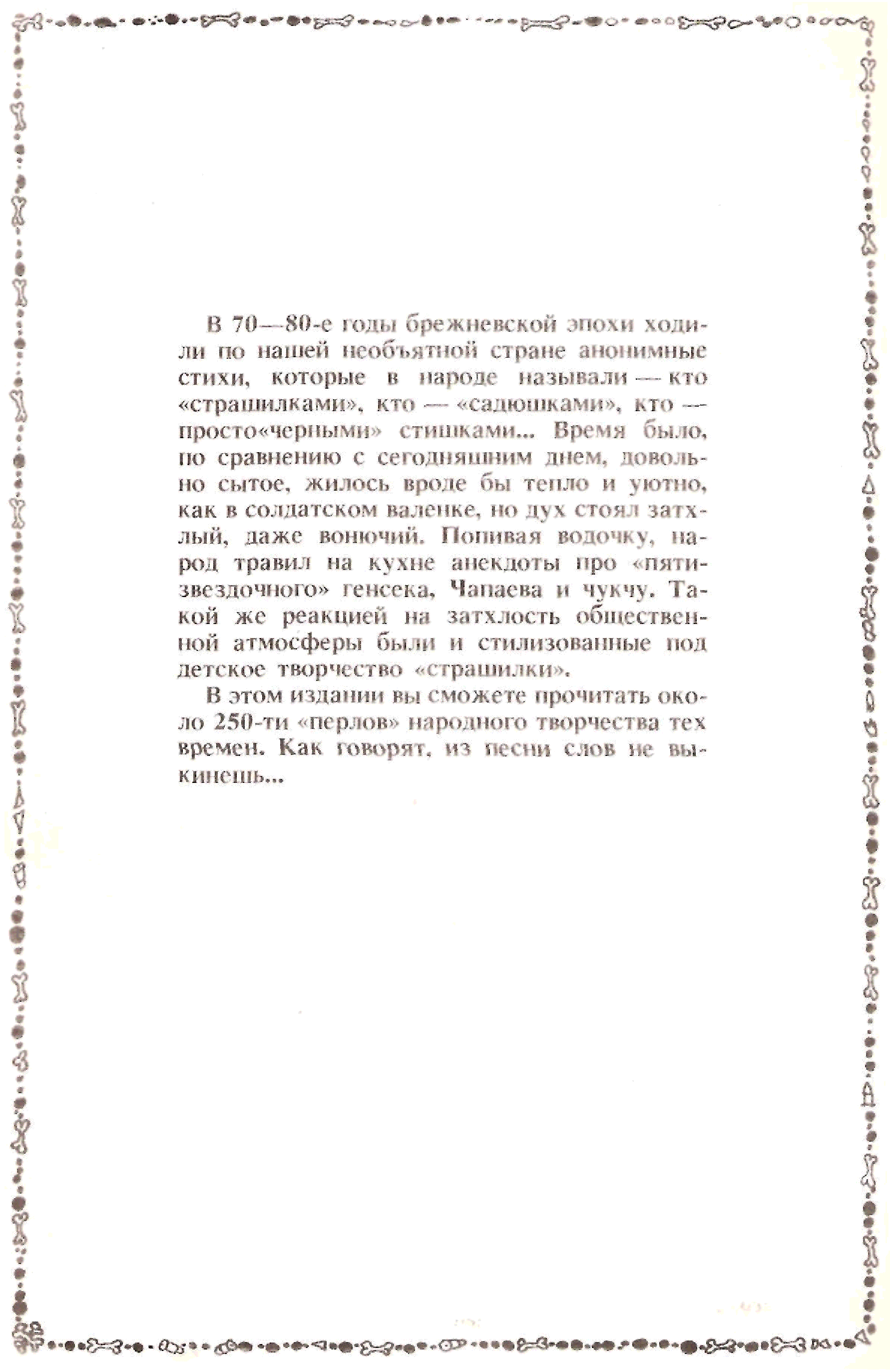 В 70—80-е годы брежневской эпохи ходили по нашей необъятной стране анонимные стихи, которые в народе называли — кто «страшилками», кто — «садюшками», кто — просто«черными» стишками... Время было, по сравнению с сегодняшним днем, довольно сытое, жилось вроде бы тепло и уютно, как в солдатском валенке, но дух стоял затхлый, даже вонючий. Попивая водочку, народ травил на кухне анекдоты про «пятизвездочного» генсека, Чапаева и чукчу. Такой же реакцией на затхлость общественной атмосферы были и стилизованные под детское творчество «страшилки».

В этом издании вы сможете прочитать около 250-ти «перлов» народного творчества тех времен. Как говорят, из песни слов не выкинешь...